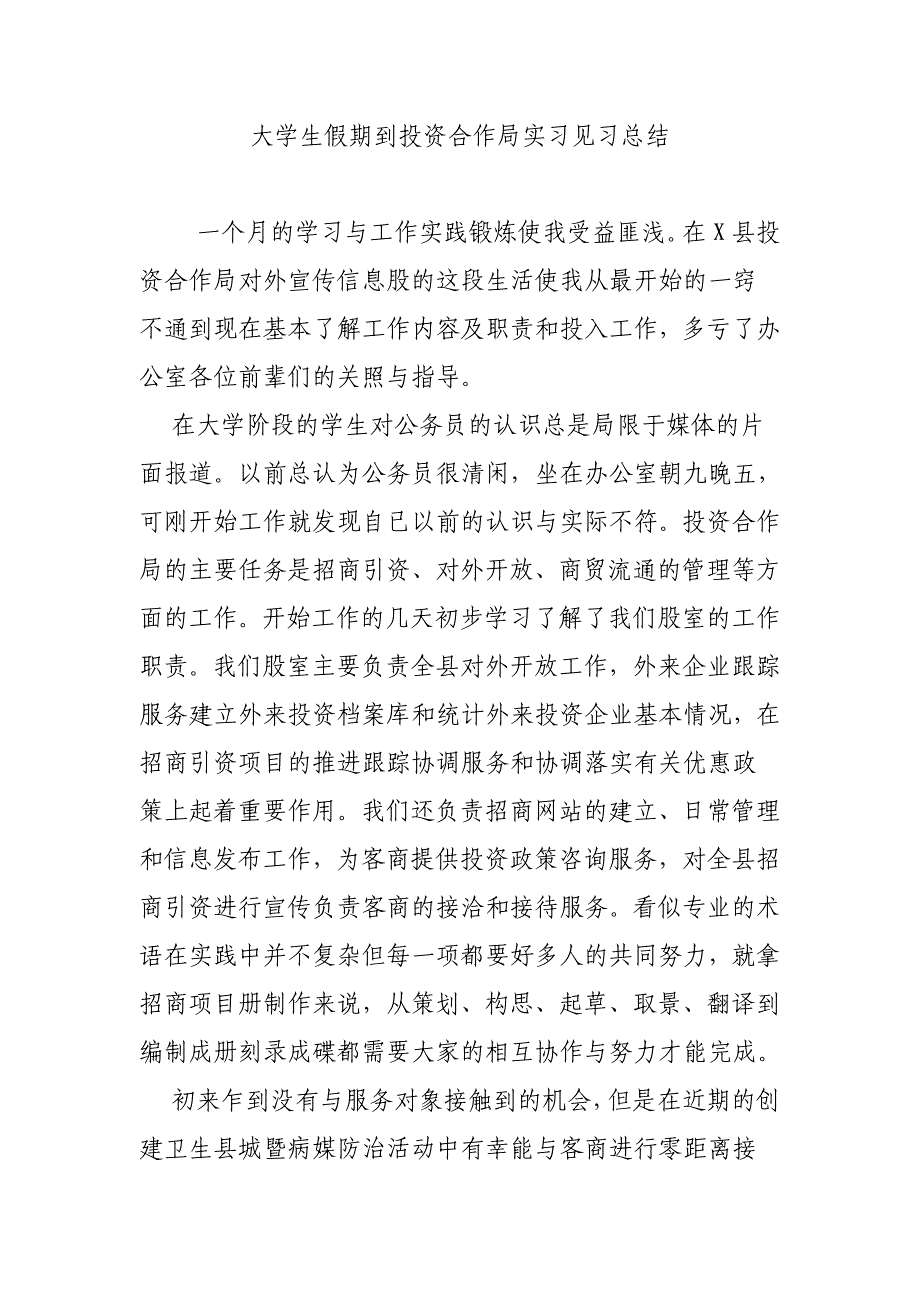 大学生假期到投资合作局实习见习总结

一个月的学习与工作实践锻炼使我受益匪浅。在X县投资合作局对外宣传信息股的这段生活使我从最开始的一窍不通到现在基本了解工作内容及职责和投入工作，多亏了办公室各位前辈们的关照与指导。

在大学阶段的学生对公务员的认识总是局限于媒体的片面报道。以前总认为公务员很清闲，坐在办公室朝九晚五，可刚开始工作就发现自已以前的认识与实际不符。投资合作局的主要任务是招商引资、对外开放、商贸流通的管理等方面的工作。开始工作的几天初步学习了解了我们股室的工作职责。我们股室主要负责全县对外开放工作，外来企业跟踪服务建立外来投资档案库和统计外来投资企业基本情况，在招商引资项目的推进跟踪协调服务和协调落实有关优惠政策上起着重要作用。我们还负责招商网站的建立、日常管理和信息发布工作，为客商提供投资政策咨询服务，对全县招商引资进行宣传负责客商的接洽和接待服务。看似专业的术语在实践中并不复杂但每一项都要好多人的共同努力，就拿招商项目册制作来说，从策划、构思、起草、取景、翻译到编制成册刻录成碟都需要大家的相互协作与努力才能完成。

初来乍到没有与服务对象接触到的机会,但是在近期的创建卫生县城暨病媒防治活动中有幸能与客商进行零距离接